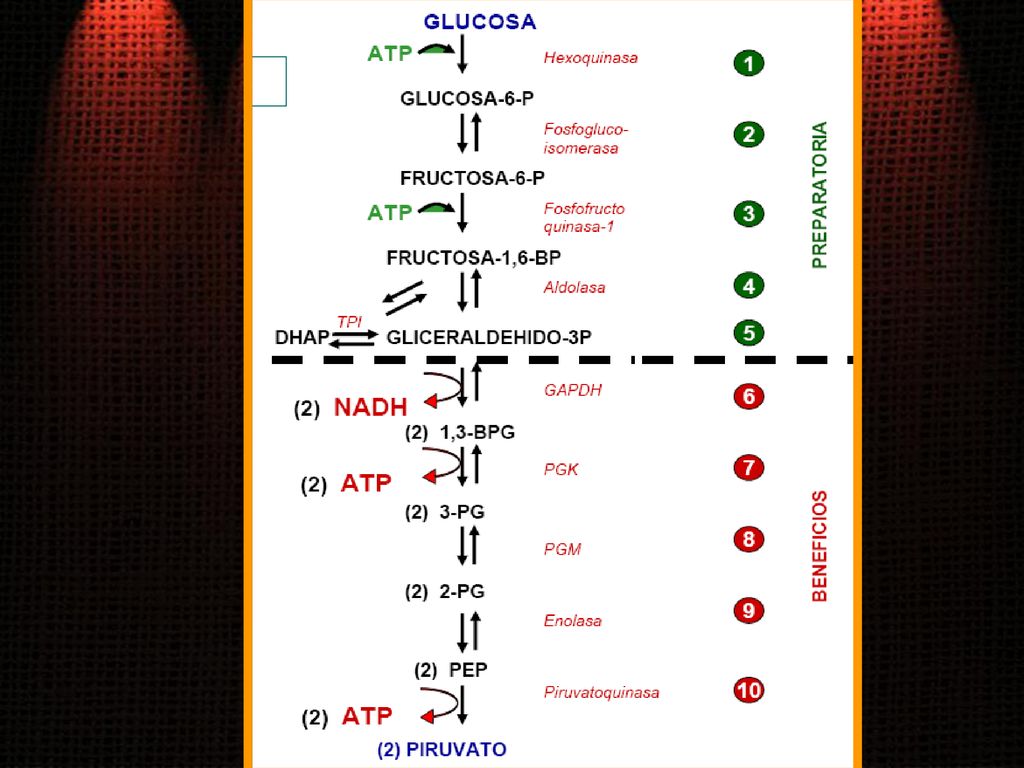 GLUCOSA
ATP
Hexoquinasa
1
GLUCOSA-6-P
Fosfogluco-isomerasa
2
FRUCTOSA-6-P
ATP
Fosfofructo quinasa-1
3
FRUCTOSA-1,6-BP
Aldolasa
4
TPI
DHAP
GLICERALDEHIDO-3P
5
PREPARATORIA
GAPDH
6
(2) NADH
(2) 1,3-BPG
PGK
7
(2) ATP
(2) 3-PG
PGM
8
(2) 2-PG
Enolasa
9
(2) PEP
Piruvatoquinasa
10
(2) ATP
(2) PIRUVATO
BENEFICIOS